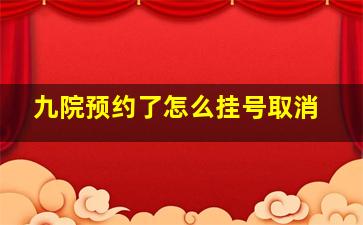 九院预约了怎么挂号取消